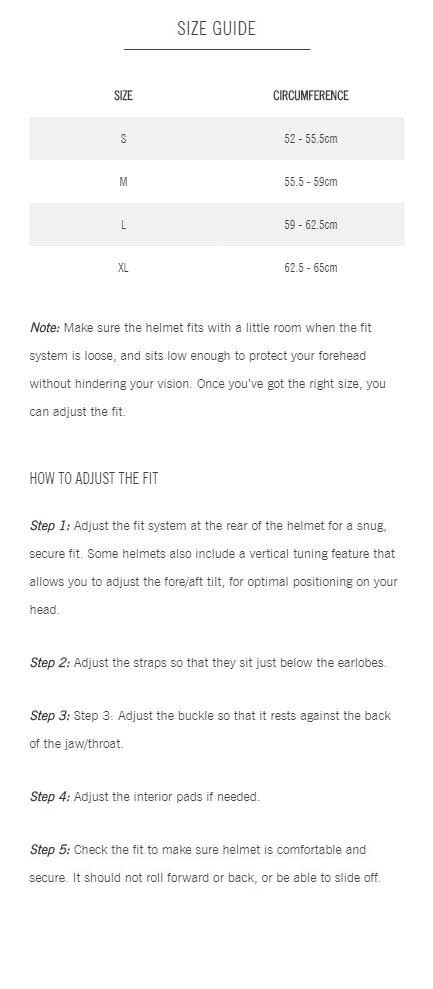 SIZE GUIDE

| SIZE | CIRCUMFERENCE |
|---|---|
| S | 52 - 55.5cm |
| M | 55.5 - 59cm |
| L | 59 - 62.5cm |
| XL | 62.5 - 65cm |

Note: Make sure the helmet fits with a little room when the fit system is loose, and sits low enough to protect your forehead without hindering your vision. Once you've got the right size, you can adjust the fit.

HOW TO ADJUST THE FIT

Step 1: Adjust the fit system at the rear of the helmet for a snug, secure fit. Some helmets also include a vertical tuning feature that allows you to adjust the fore/aft tilt, for optimal positioning on your head.

Step 2: Adjust the straps so that they sit just below the earlobes.

Step 3: Step 3: Adjust the buckle so that it rests against the back of the jaw/throat.

Step 4: Adjust the interior pads if needed.

Step 5: Check the fit to make sure helmet is comfortable and secure. It should not roll forward or back, or be able to slide off.